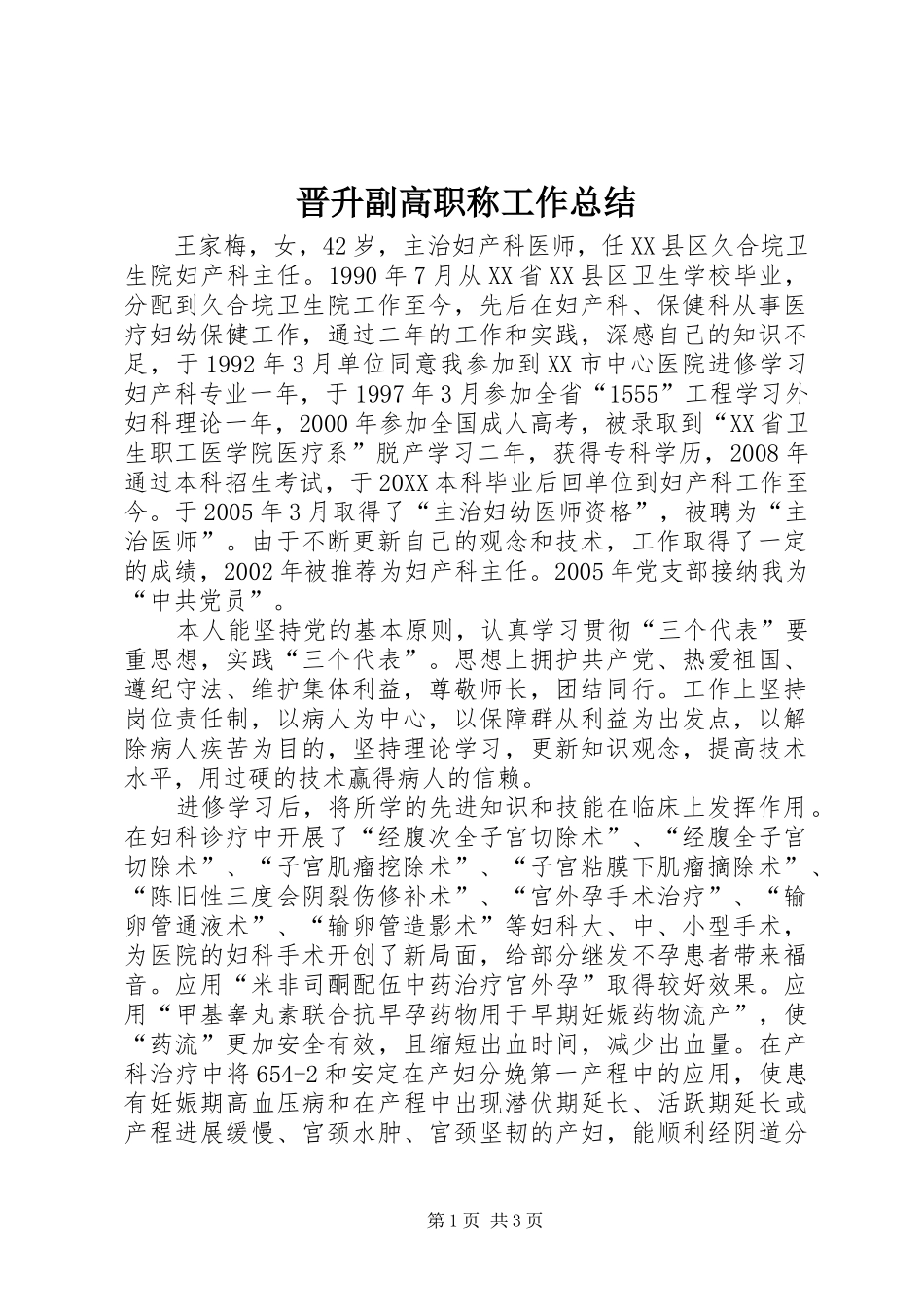 晋升副高职称工作总结

王家梅，女，42岁，主治妇产科医师，任XX县区久合垸卫生院妇产科主任。1990年7月从XX省XX县区卫生学校毕业，分配到久合垸卫生院工作至今，先后在妇产科、保健科从事医疗妇幼保健工作，通过二年的工作和实践，深感自己的知识不足，于1992年3月单位同意我参加到XX市中心医院进修学习妇产科专业一年，于1997年3月参加全省“1555”工程学习外妇科理论一年，2000年参加全国成人高考，被录取到“XX省卫生职工医学院医疗系”脱产学习二年，获得专科学历，2008年通过本科招生考试，于20XX本科毕业后回单位到妇产科工作至今。于2005年3月取得了“主治妇幼医师资格”，被聘为“主治医师”。由于不断更新自己的观念和技术，工作取得了一定的成绩，2002年被推荐为妇产科主任。2005年党支部接纳我为“中共党员”。

本人能坚持党的基本原则，认真学习贯彻“三个代表”要重思想，实践“三个代表”。思想上拥护共产党、热爱祖国、遵纪守法、维护集体利益，尊敬师长，团结同行。工作上坚持岗位责任制，以病人为中心，以保障群从利益为出发点，以解除病人疾苦为目的，坚持理论学习，更新知识观念，提高技术水平，用过硬的技术赢得病人的信赖。

进修学习后，将所学的先进知识和技能在临床上发挥作用。在妇科诊疗中开展了“经腹次全子宫切除术”、“经腹全子宫切除术”、“子宫肌瘤挖除术”、“子宫粘膜下肌瘤摘除术”、“陈旧性三度会阴裂伤修补术”、“宫外孕手术治疗”、“输卵管通液术”、“输卵管造影术”等妇科大、中、小型手术，为医院的妇科手术开创了新局面，给部分继发不孕患者带来福音。应用“米非司酮配伍中药治疗宫外孕”取得较好效果。应用“甲基睾丸素联合抗早孕药物用于早期妊娠药物流产”，使“药流”更加安全有效，且缩短出血时间，减少出血量。在产科治疗中将654-2和安定在产妇分娩第一产程中的应用，使患有妊娠期高血压病和在产程中出现潜伏期延长、活跃期延长或产程进展缓慢、宫颈水肿、宫颈坚韧的产妇，能顺利经阴道分

第1页 共3页